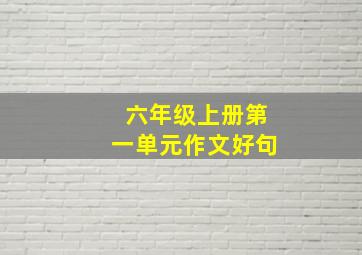 六年级上册第一单元作文好句